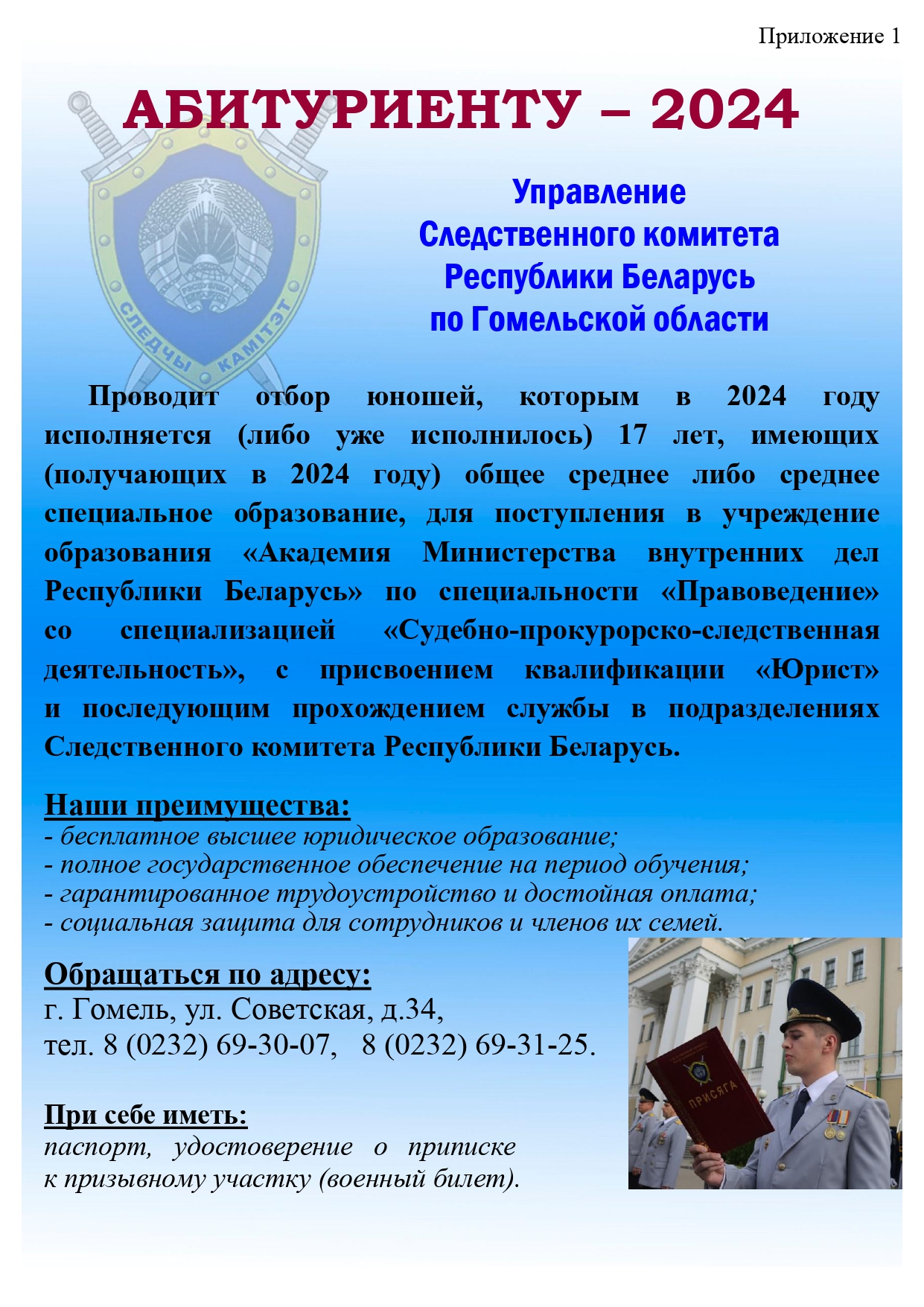 Приложение 1

АБИТУРИЕНТУ – 2024

СЛЕДЧЫ КАМІТЭТ

Управление Следственного комитета Республики Беларусь по Гомельской области

Проводит отбор юношей, которым в 2024 году исполняется (либо уже исполнилось) 17 лет, имеющих (получающих в 2024 году) общее среднее либо среднее специальное образование, для поступления в учреждение образования «Академия Министерства внутренних дел Республики Беларусь» по специальности «Правоведение» со специализацией «Судебно-прокурорско-следственная деятельность», с присвоением квалификации «Юрист» и последующим прохождением службы в подразделениях Следственного комитета Республики Беларусь.

Наши преимущества:
- бесплатное высшее юридическое образование;
- полное государственное обеспечение на период обучения;
- гарантированное трудоустройство и достойная оплата;
- социальная защита для сотрудников и членов их семей.

Обращаться по адресу:
г. Гомель, ул. Советская, д.34,
тел. 8 (0232) 69-30-07, 8 (0232) 69-31-25.

При себе иметь:
паспорт, удостоверение о приписке к призывному участку (военный билет).

ПРИСЯГА